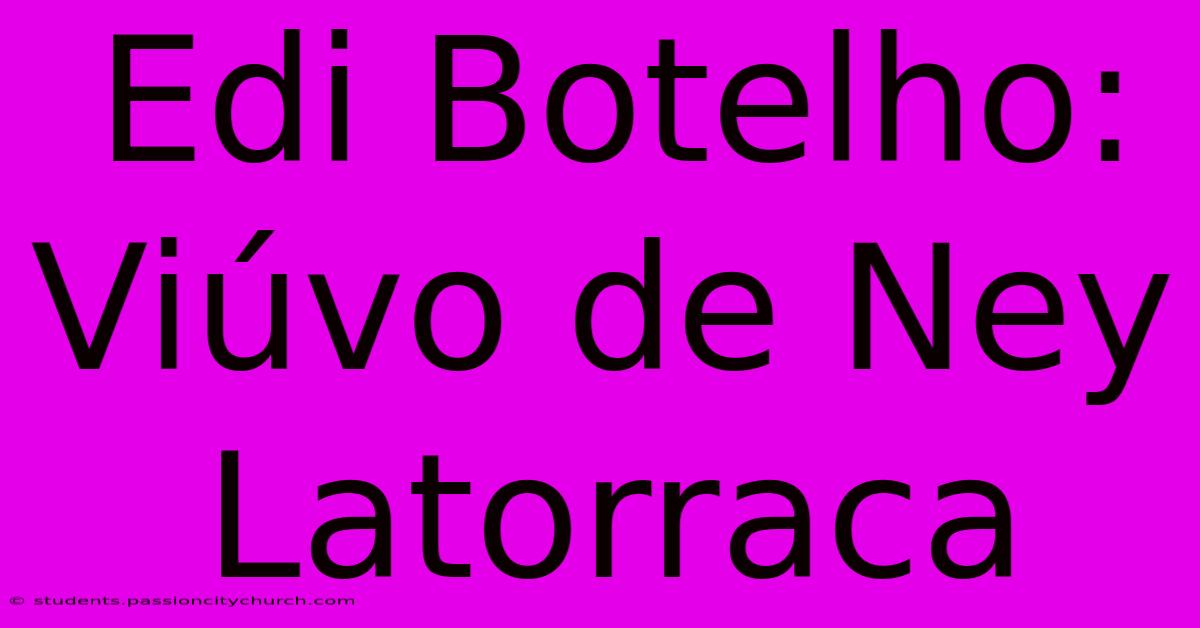 Edi Botelho: Viúvo de Ney Latorraca

© students.passioncitychurch.com